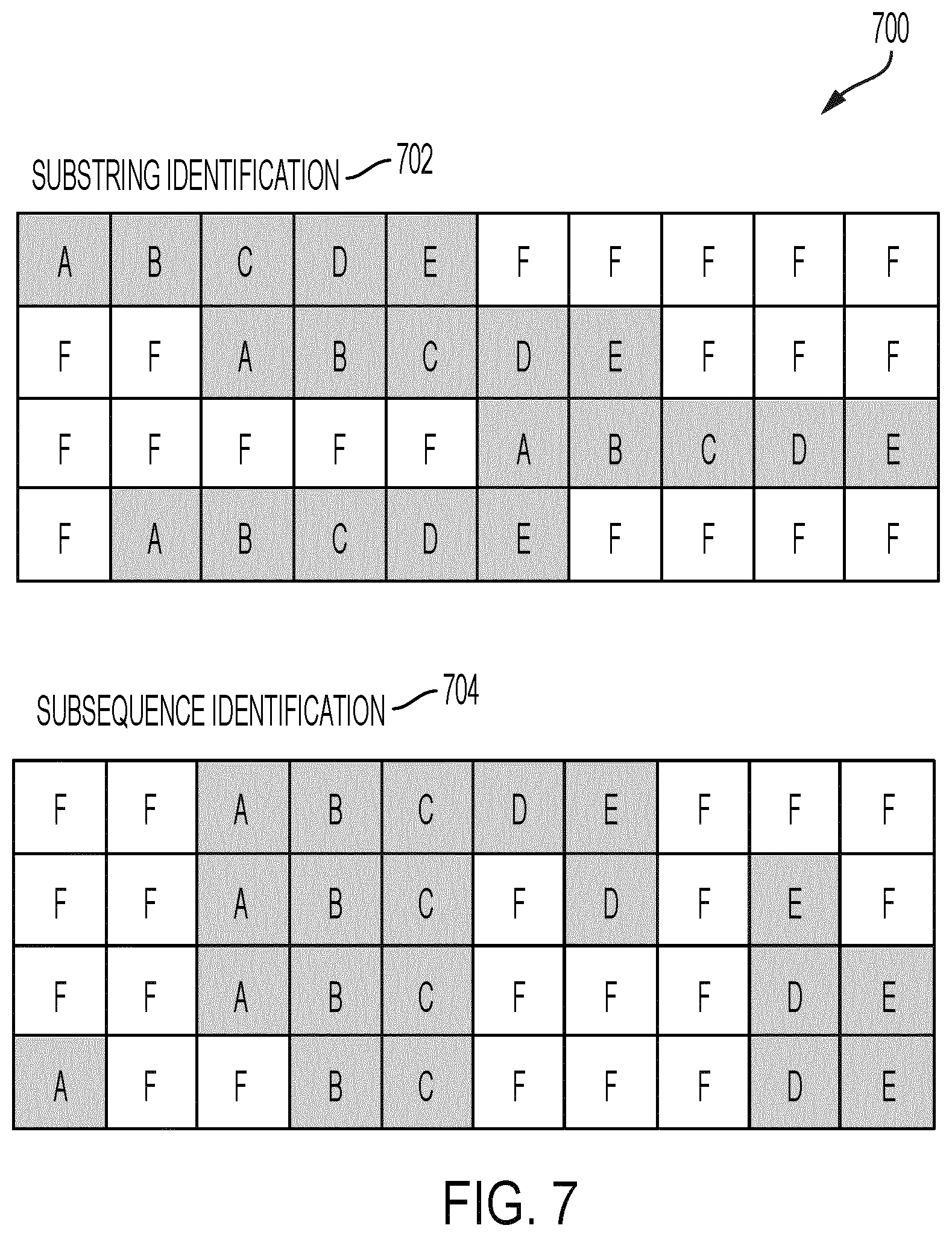 700

SUBSTRING IDENTIFICATION 702

| A | B | C | D | E | F | F | F | F | F |
|---|---|---|---|---|---|---|---|---|---|
| F | F | A | B | C | D | E | F | F | F |
| F | F | F | F | F | A | B | C | D | E |
| F | A | B | C | D | E | F | F | F | F |

SUBSEQUENCE IDENTIFICATION 704

| F | F | A | B | C | D | E | F | F | F |
|---|---|---|---|---|---|---|---|---|---|
| F | F | A | B | C | F | D | F | E | F |
| F | F | A | B | C | F | F | F | D | E |
| A | F | F | B | C | F | F | F | D | E |

FIG. 7